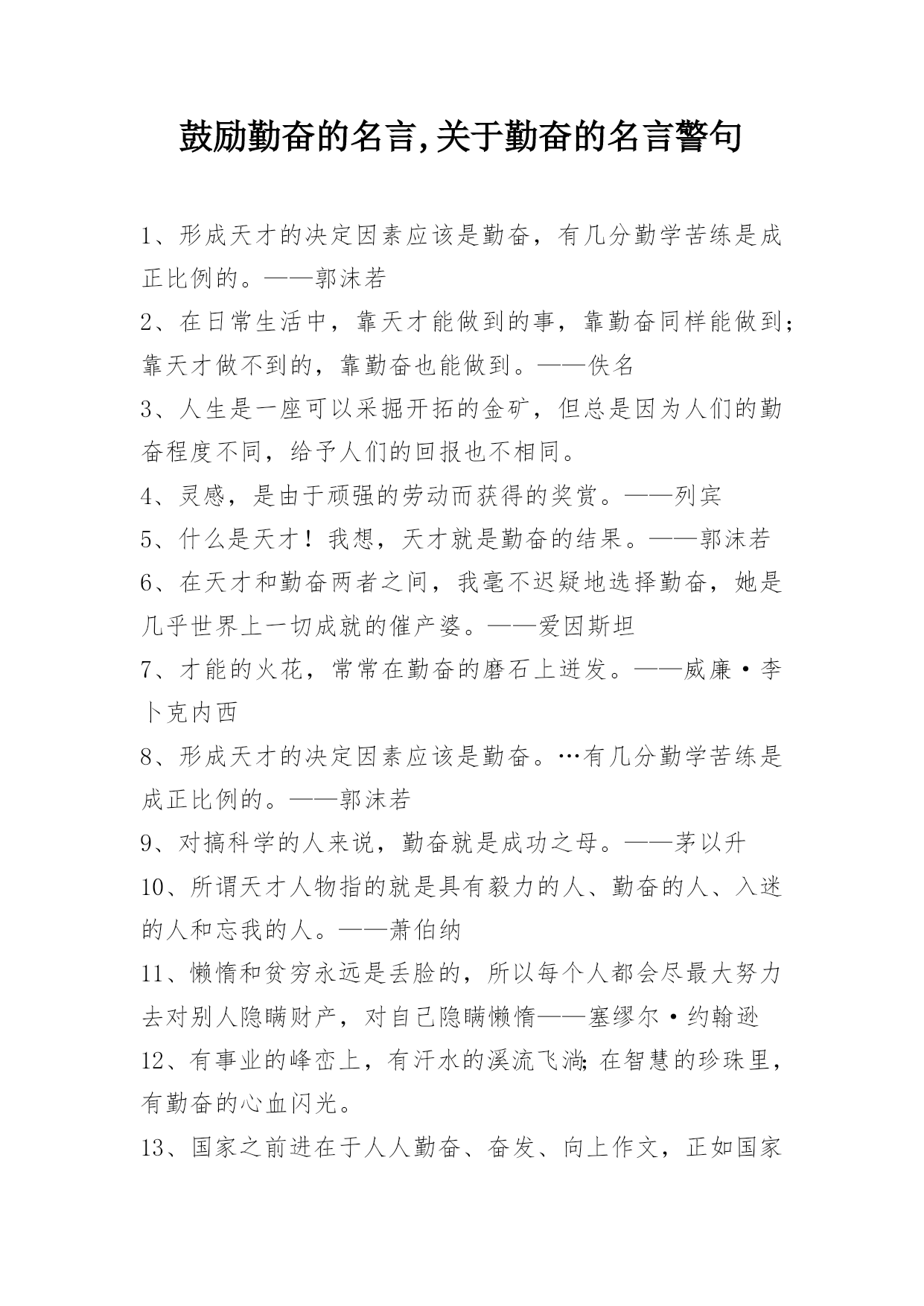 鼓励勤奋的名言,关于勤奋的名言警句

1、形成天才的决定因素应该是勤奋，有几分勤学苦练是成正比例的。——郭沫若

2、在日常生活中，靠天才能做到的事，靠勤奋同样能做到；靠天才做不到的，靠勤奋也能做到。——佚名

3、人生是一座可以采掘开拓的金矿，但总是因为人们的勤奋程度不同，给予人们的回报也不相同。

4、灵感，是由于顽强的劳动而获得的奖赏。——列宾

5、什么是天才！我想，天才就是勤奋的结果。——郭沫若

6、在天才和勤奋两者之间，我毫不迟疑地选择勤奋，她是几乎世界上一切成就的催产婆。——爱因斯坦

7、才能的火花，常常在勤奋的磨石上迸发。——威廉·李卜克内西

8、形成天才的决定因素应该是勤奋。…有几分勤学苦练是成正比例的。——郭沫若

9、对搞科学的人来说，勤奋就是成功之母。——茅以升

10、所谓天才人物指的就是具有毅力的人、勤奋的人、入迷的人和忘我的人。——萧伯纳

11、懒惰和贫穷永远是丢脸的，所以每个人都会尽最大努力去对别人隐瞒财产，对自己隐瞒懒惰——塞缪尔·约翰逊

12、有事业的峰峦上，有汗水的溪流飞淌；在智慧的珍珠里，有勤奋的心血闪光。

13、国家之前进在于人人勤奋、奋发、向上作文，正如国家